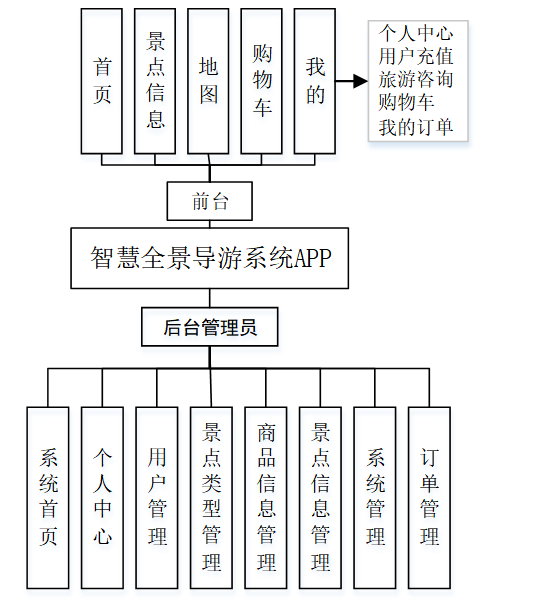 首页

景点信息

地图

购物车

我的

个人中心
用户充值
旅游咨询
购物车
我的订单

前台

智慧全景导游系统APP

后台管理员

系统首页

个人中心

用户管理

景点类型管理

商品信息管理

景点信息管理

系统管理

订单管理